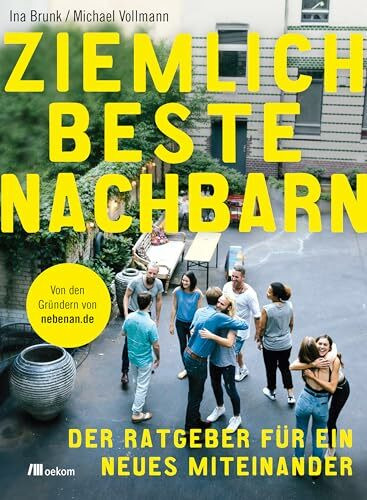 Ina Brunk / Michael Vollmann

ZIEMLICH BESTE NACHBARN

Von den Gründern von nebenan.de

DER RATGEBER FÜR EIN NEUES MITEINANDER

oekom